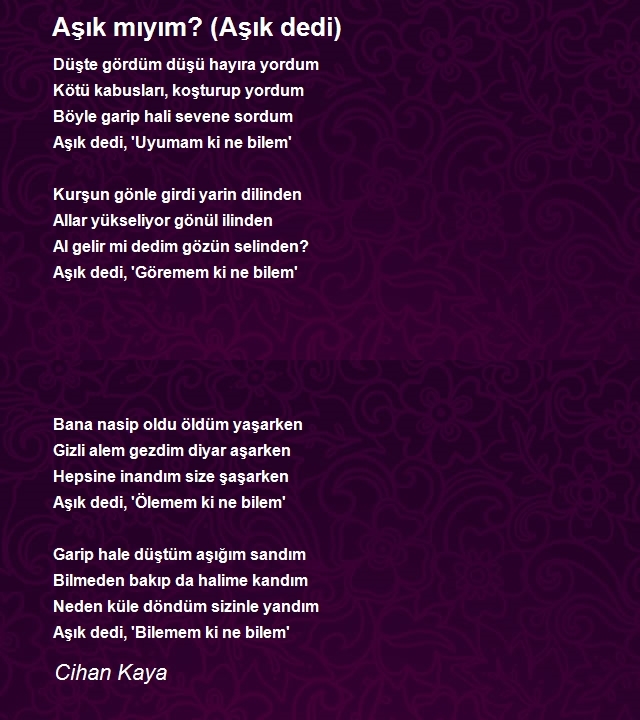 Aşık mıyım? (Aşık dedi)

Düşte gördüm düşü hayıra yordum
Kötü kabusları, koşturup yordum
Böyle garip hali sevene sordum
Aşık dedi, 'Uyumam ki ne bilem'

Kurşun gönle girdi yarin dilinden
Allar yükseliyor gönül ilinden
Al gelir mi dedim gözün selinden?
Aşık dedi, 'Göremem ki ne bilem'

Bana nasip oldu öldüm yaşarken
Gizli alem gezdim diyar aşarken
Hepsine inandım size şaşarken
Aşık dedi, 'Ölemem ki ne bilem'

Garip hale düştüm aşığım sandım
Bilmeden bakıp da halime kandım
Neden küle döndüm sizinle yandım
Aşık dedi, 'Bilemem ki ne bilem'

Cihan Kaya